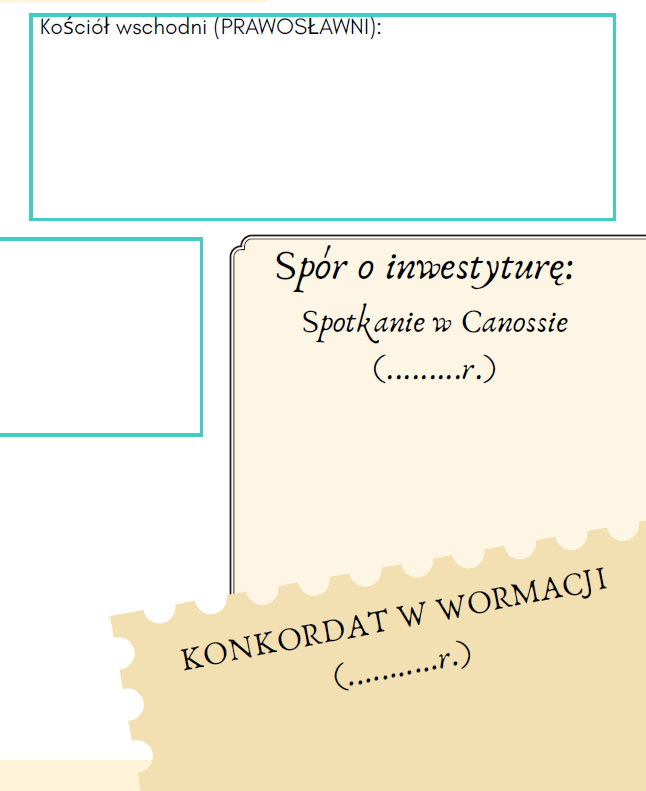 Kościół wschodni (PRAWOSŁAWNI):

Spór o inwestyturę:

Spotkanie w Canossie
(.........r.)

KONKORDAT W WORMACJI
(...........r.)